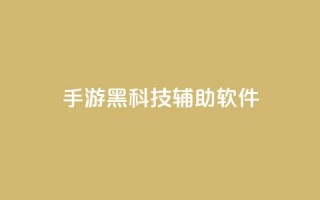 手游黑科技辅助软件